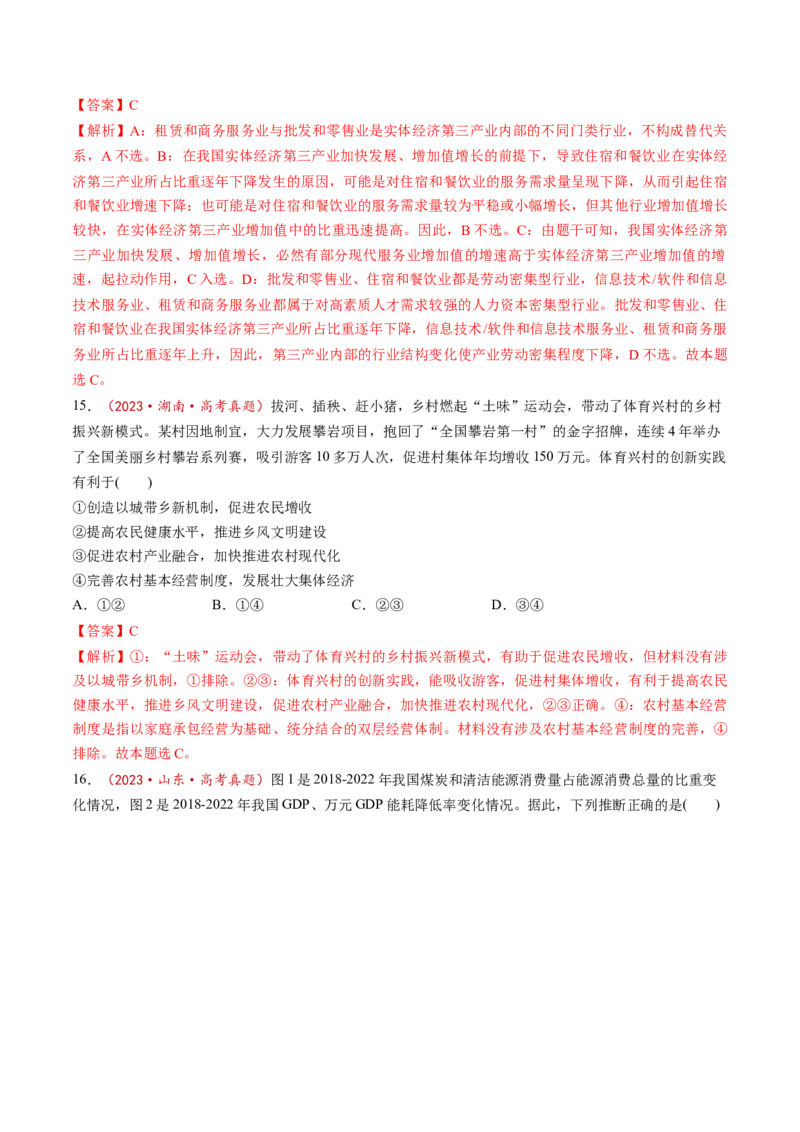 【答案】C

【解析】A：租赁和商务服务业与批发和零售业是实体经济第三产业内部的不同门类行业，不构成替代关系，A不选。B：在我国实体经济第三产业加快发展、增加值增长的前提下，导致住宿和餐饮业在实体经济第三产业所占比重逐年下降发生的原因，可能是对住宿和餐饮业的服务需求量呈现下降，从而引起住宿和餐饮业增速下降；也可能是对住宿和餐饮业的服务需求量较为平稳或小幅增长，但其他行业增加值增长较快，在实体经济第三产业增加值中的比重迅速提高。因此，B不选。C：由题干可知，我国实体经济第三产业加快发展、增加值增长，必然有部分现代服务业增加值的增速高于实体经济第三产业增加值的增速，起拉动作用，C入选。D：批发和零售业、住宿和餐饮业都是劳动密集型行业，信息技术/软件和信息技术服务业、租赁和商务服务业都属于对高素质人才需求较强的人力资本密集型行业。批发和零售业、住宿和餐饮业在我国实体经济第三产业所占比重逐年下降，信息技术/软件和信息技术服务业、租赁和商务服务业所占比重逐年上升，因此，第三产业内部的行业结构变化使产业劳动密集程度下降，D不选。故本题选C。

15．（2023·湖南·高考真题）拔河、插秧、赶小猪，乡村燃起“土味”运动会，带动了体育兴村的乡村振兴新模式。某村因地制宜，大力发展攀岩项目，抱回了“全国攀岩第一村”的金字招牌，连续4年举办了全国美丽乡村攀岩系列赛，吸引游客10多万人次，促进村集体年均增收150万元。体育兴村的创新实践有利于(　　)

①创造以城带乡新机制，促进农民增收
②提高农民健康水平，推进乡风文明建设
③促进农村产业融合，加快推进农村现代化
④完善农村基本经营制度，发展壮大集体经济

A．①②　B．①④　C．②③　D．③④

【答案】C

【解析】①：“土味”运动会，带动了体育兴村的乡村振兴新模式，有助于促进农民增收，但材料没有涉及以城带乡机制，①排除。②③：体育兴村的创新实践，能吸收游客，促进村集体增收，有利于提高农民健康水平，推进乡风文明建设，促进农村产业融合，加快推进农村现代化，②③正确。④：农村基本经营制度是指以家庭承包经营为基础、统分结合的双层经营体制。材料没有涉及农村基本经营制度的完善，④排除。故本题选C。

16．（2023·山东·高考真题）图1是2018-2022年我国煤炭和清洁能源消费量占能源消费总量的比重变化情况，图2是2018-2022年我国GDP、万元GDP能耗降低率变化情况。据此，下列推断正确的是(　　)